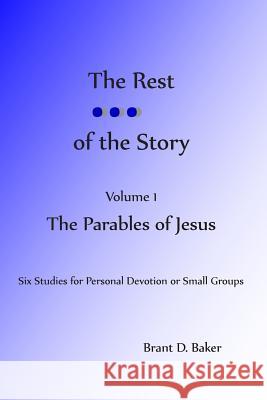 The Rest

of the Story

Volume 1

The Parables of Jesus

Six Studies for Personal Devotion or Small Groups

Brant D. Baker

Kraina Książek